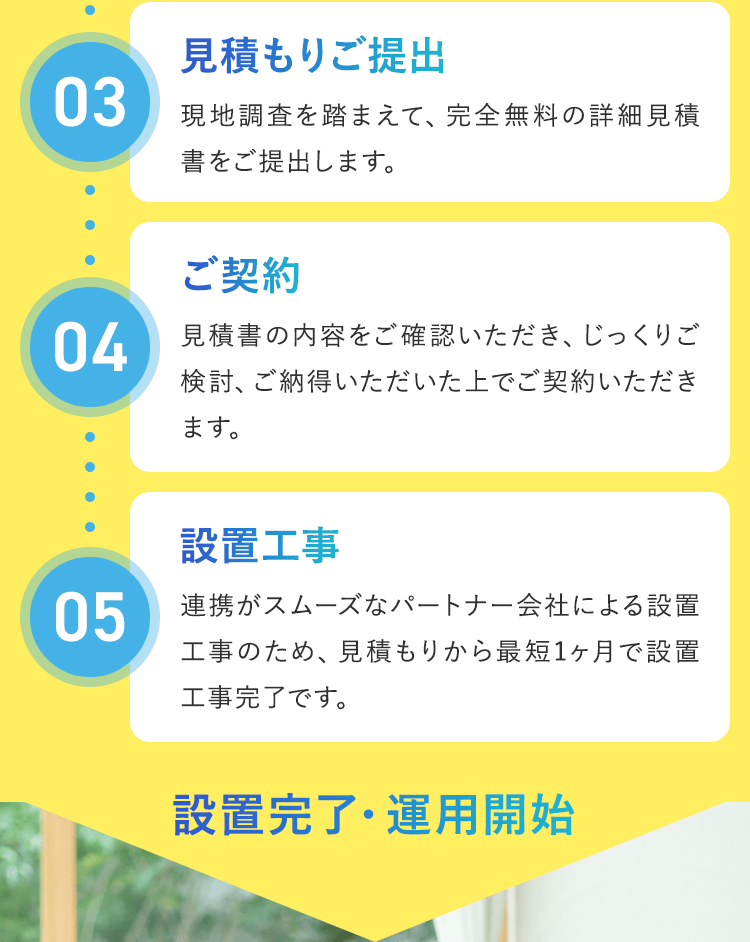 03

見積もりご提出

現地調査を踏まえて、完全無料の詳細見積書をご提出します。

04

ご契約

見積書の内容をご確認いただき、じっくりご検討、ご納得いただいた上でご契約いただきます。

05

設置工事

連携がスムーズなパートナー会社による設置工事のため、見積もりから最短1ヶ月で設置工事完了です。

設置完了・運用開始